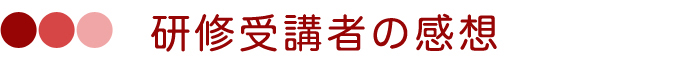 研修受講者の感想